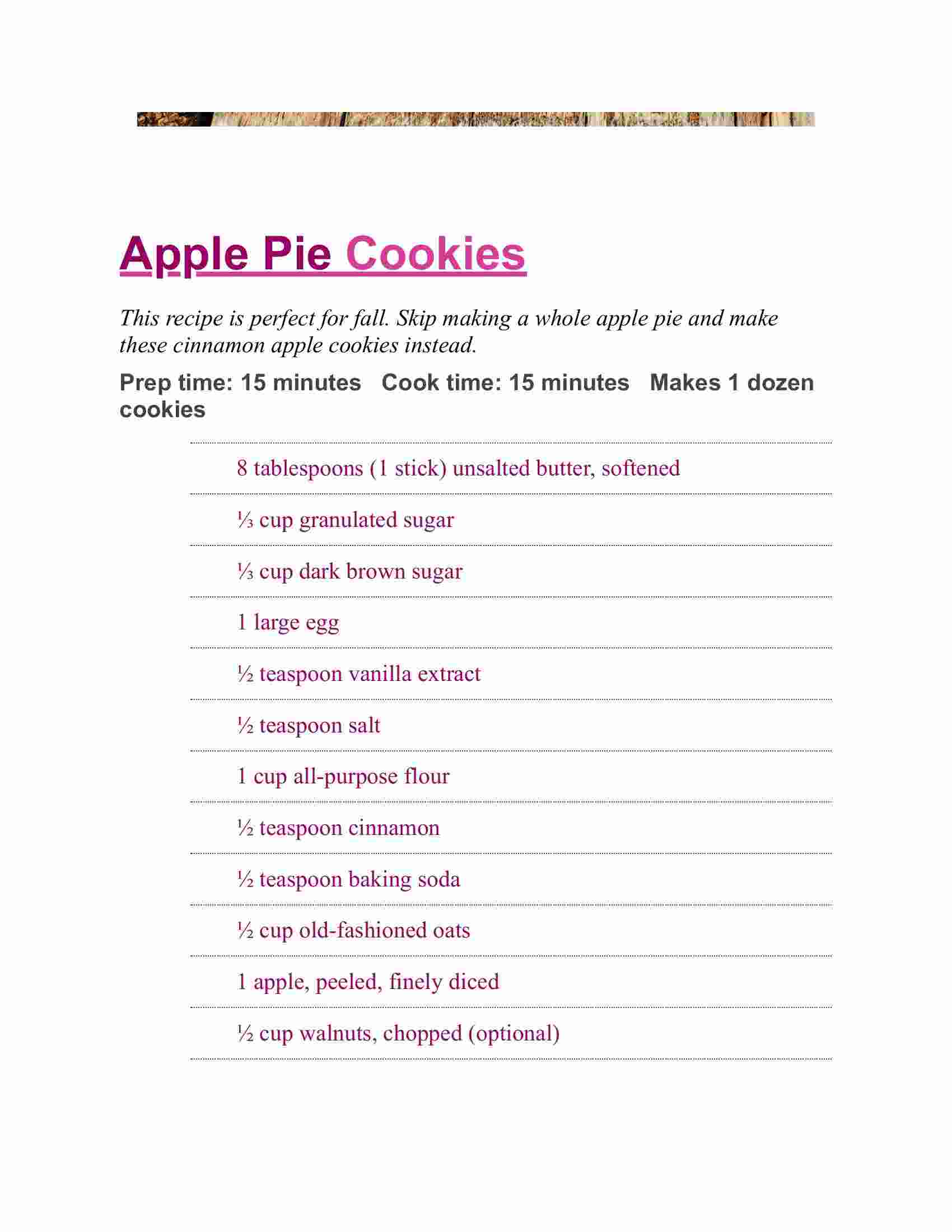 Apple Pie Cookies

This recipe is perfect for fall. Skip making a whole apple pie and make these cinnamon apple cookies instead.

Prep time: 15 minutes Cook time: 15 minutes Makes 1 dozen cookies

8 tablespoons (1 stick) unsalted butter, softened

⅓ cup granulated sugar

⅓ cup dark brown sugar

1 large egg

½ teaspoon vanilla extract

½ teaspoon salt

1 cup all-purpose flour

½ teaspoon cinnamon

½ teaspoon baking soda

½ cup old-fashioned oats

1 apple, peeled, finely diced

½ cup walnuts, chopped (optional)